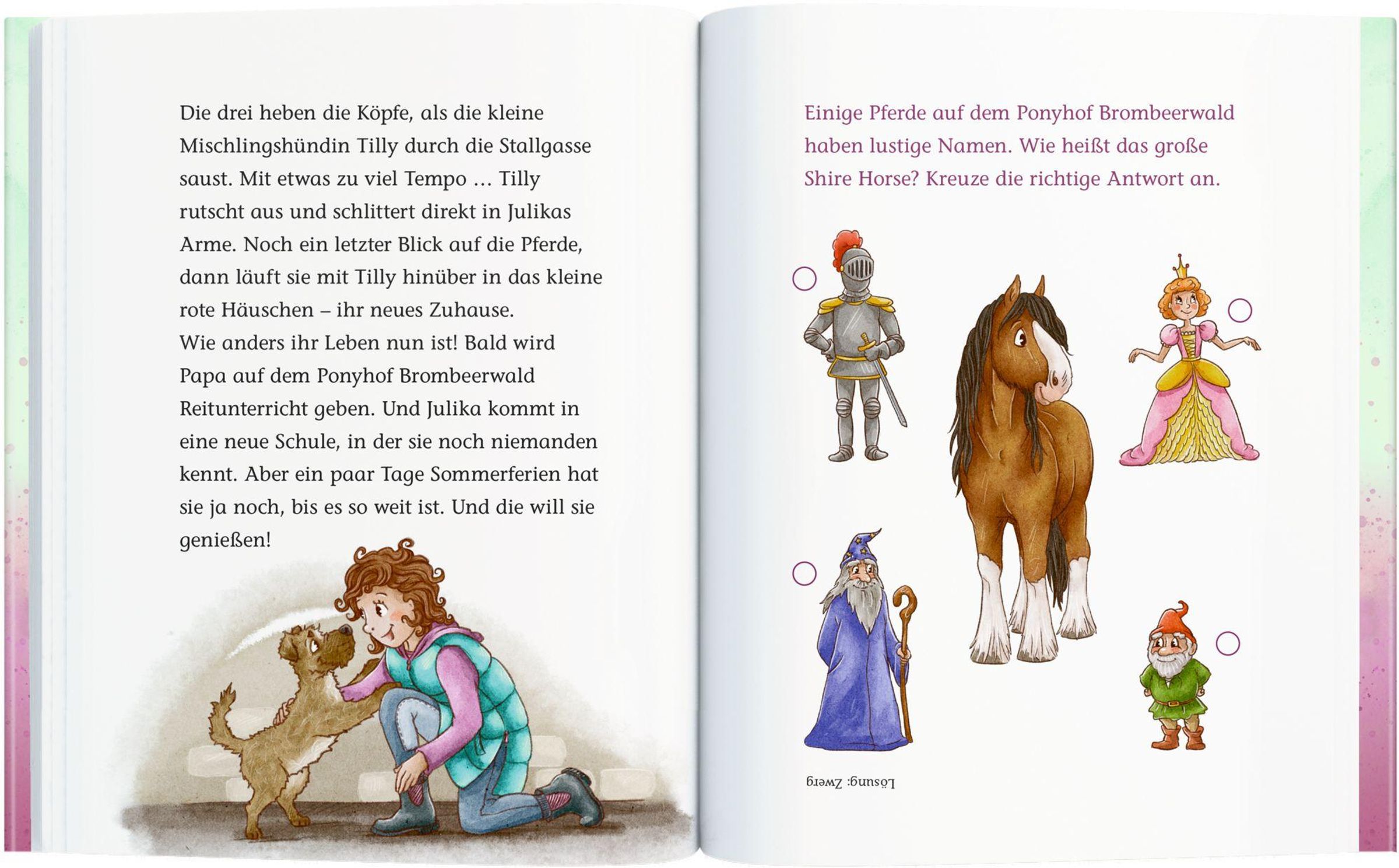 Die drei heben die Köpfe, als die kleine Mischlingshündin Tilly durch die Stallgasse saust. Mit etwas zu viel Tempo … Tilly rutscht aus und schlittert direkt in Julikas Arme. Noch ein letzter Blick auf die Pferde, dann läuft sie mit Tilly hinüber in das kleine rote Häuschen – ihr neues Zuhause.
Wie anders ihr Leben nun ist! Bald wird Papa auf dem Ponyhof Brombeerwald Reitunterricht geben. Und Julika kommt in eine neue Schule, in der sie noch niemanden kennt. Aber ein paar Tage Sommerferien hat sie ja noch, bis es so weit ist. Und die will sie genießen!

Einige Pferde auf dem Ponyhof Brombeerwald haben lustige Namen. Wie heißt das große Shire Horse? Kreuze die richtige Antwort an.

Lösung: Zwerg